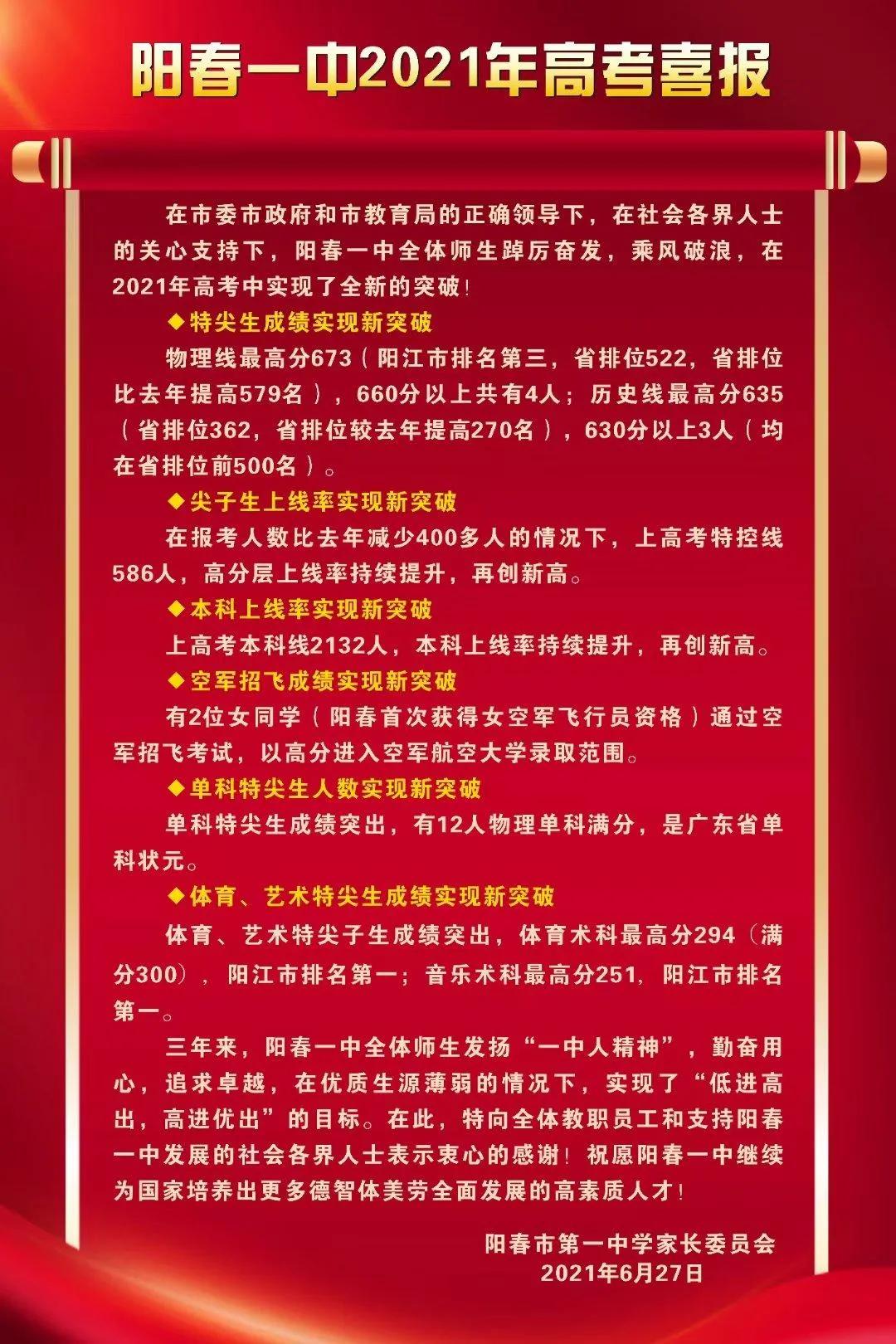 阳春一中2021年高考喜报

在市委市政府和市教育局的正确领导下，在社会各界人士的关心支持下，阳春一中全体师生踔厉奋发，乘风破浪，在2021年高考中实现了全新的突破！

◆特尖生成绩实现新突破

物理线最高分673（阳江市排名第三，省排位522，省排位比去年提高579名），660分以上共有4人；历史线最高分635（省排位362，省排位较去年提高270名），630分以上3人（均在省排位前500名）。

◆尖子生上线率实现新突破

在报考人数比去年减少400多人的情况下，上高考特控线586人，高分层上线率持续提升，再创新高。

◆本科上线率实现新突破

上高考本科线2132人，本科上线率持续提升，再创新高。

◆空军招飞成绩实现新突破

有2位女同学（阳春首次获得女空军飞行员资格）通过空军招飞考试，以高分进入空军航空大学录取范围。

◆单科特尖生人数实现新突破

单科特尖生成绩突出，有12人物理单科满分，是广东省单科状元。

◆体育、艺术特尖生成绩实现新突破

体育、艺术特尖子生成绩突出，体育术科最高分294（满分300），阳江市排名第一；音乐术科最高分251，阳江市排名第一。

三年来，阳春一中全体师生发扬“一中人精神”，勤奋用心，追求卓越，在优质生源薄弱的情况下，实现了“低进高出，高进优出”的目标。在此，特向全体教职员工和支持阳春一中发展的社会各界人士表示衷心的感谢！祝愿阳春一中继续为国家培养出更多德智体美劳全面发展的高素质人才！

阳春市第一中学家长委员会
2021年6月27日